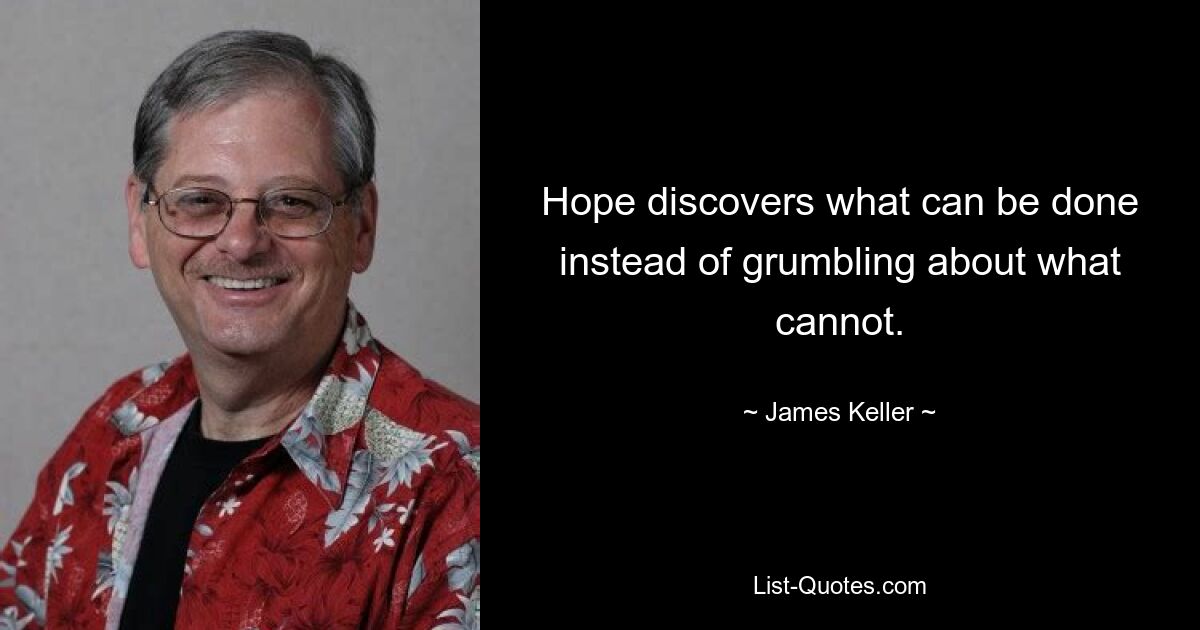 Hope discovers what can be done instead of grumbling about what cannot.

~ James Keller ~

List-Quotes.com